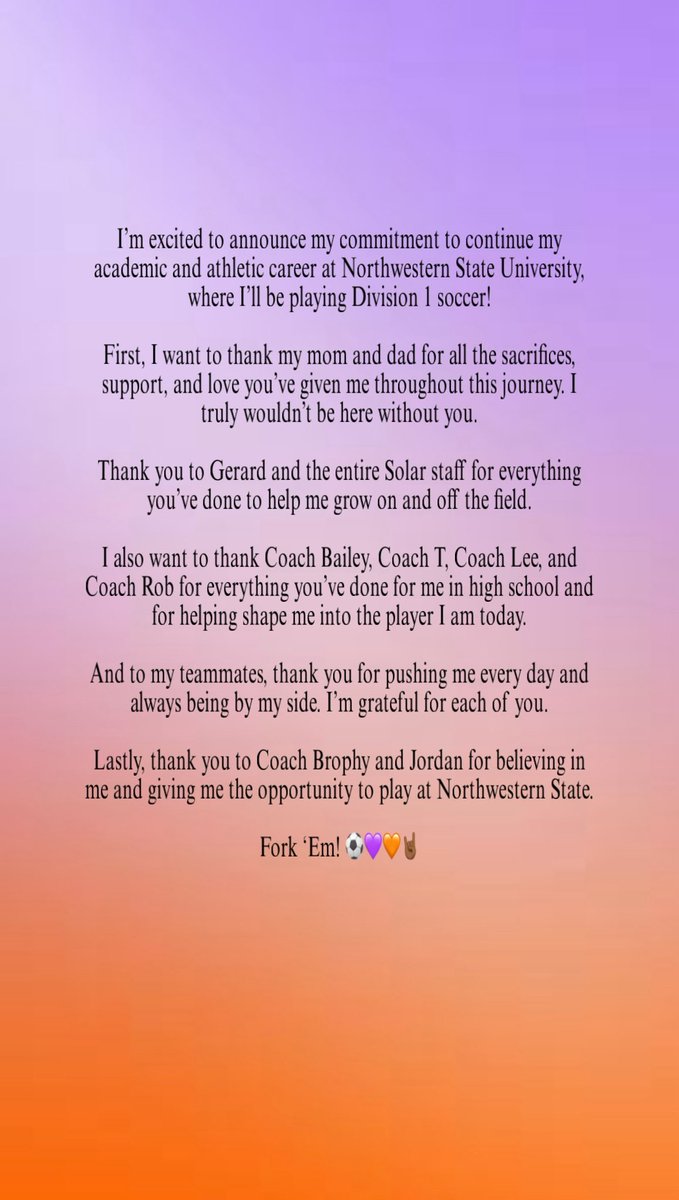 I'm excited to announce my commitment to continue my academic and athletic career at Northwestern State University, where I'll be playing Division 1 soccer!

First, I want to thank my mom and dad for all the sacrifices, support, and love you've given me throughout this journey. I truly wouldn't be here without you.

Thank you to Gerard and the entire Solar staff for everything you've done to help me grow on and off the field.

I also want to thank Coach Bailey, Coach T, Coach Lee, and Coach Rob for everything you've done for me in high school and for helping shape me into the player I am today.

And to my teammates, thank you for pushing me every day and always being by my side. I'm grateful for each of you.

Lastly, thank you to Coach Brophy and Jordan for believing in me and giving me the opportunity to play at Northwestern State.

Fork 'Em! ⚽💜🧡🤘🏾